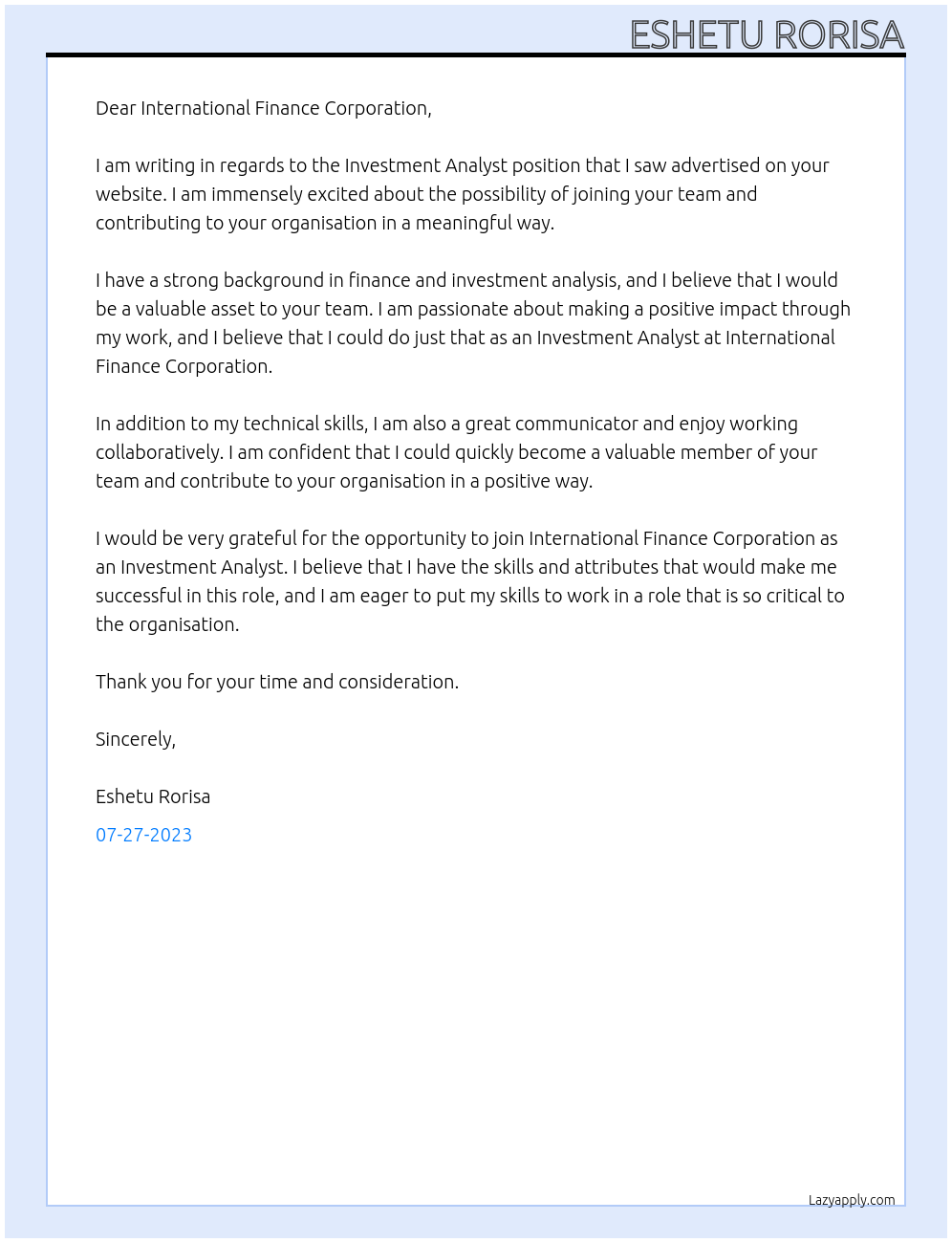 ESHETU RORISA

Dear International Finance Corporation,

I am writing in regards to the Investment Analyst position that I saw advertised on your website. I am immensely excited about the possibility of joining your team and contributing to your organisation in a meaningful way.

I have a strong background in finance and investment analysis, and I believe that I would be a valuable asset to your team. I am passionate about making a positive impact through my work, and I believe that I could do just that as an Investment Analyst at International Finance Corporation.

In addition to my technical skills, I am also a great communicator and enjoy working collaboratively. I am confident that I could quickly become a valuable member of your team and contribute to your organisation in a positive way.

I would be very grateful for the opportunity to join International Finance Corporation as an Investment Analyst. I believe that I have the skills and attributes that would make me successful in this role, and I am eager to put my skills to work in a role that is so critical to the organisation.

Thank you for your time and consideration.

Sincerely,

Eshetu Rorisa

07-27-2023

Lazyapply.com